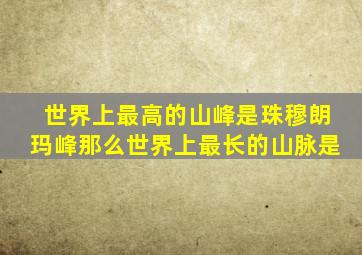 世界上最高的山峰是珠穆朗玛峰那么世界上最长的山脉是